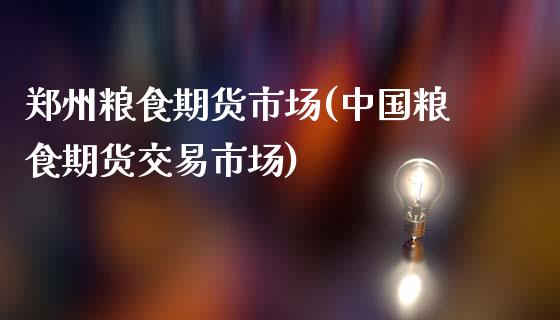 郑州粮食期货市场(中国粮食期货交易市场)